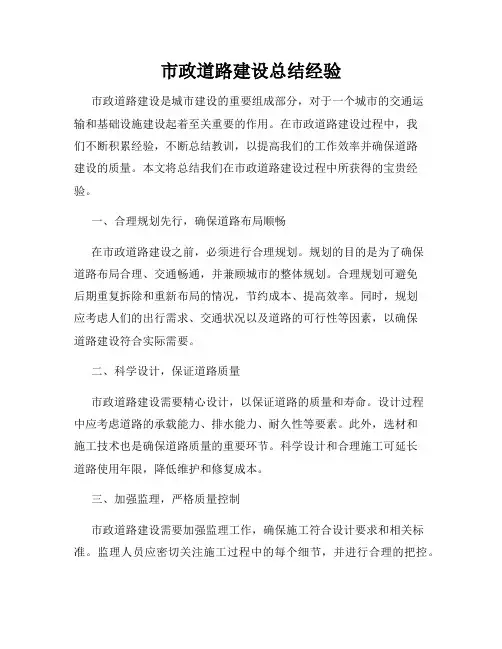 市政道路建设总结经验

市政道路建设是城市建设的重要组成部分，对于一个城市的交通运输和基础设施建设起着至关重要的作用。在市政道路建设过程中，我们不断积累经验，不断总结教训，以提高我们的工作效率并确保道路建设的质量。本文将总结我们在市政道路建设过程中所获得的宝贵经验。

一、合理规划先行，确保道路布局顺畅

在市政道路建设之前，必须进行合理规划。规划的目的是为了确保道路布局合理、交通畅通，并兼顾城市的整体规划。合理规划可避免后期重复拆除和重新布局的情况，节约成本、提高效率。同时，规划应考虑人们的出行需求、交通状况以及道路的可行性等因素，以确保道路建设符合实际需要。

二、科学设计，保证道路质量

市政道路建设需要精心设计，以保证道路的质量和寿命。设计过程中应考虑道路的承载能力、排水能力、耐久性等要素。此外，选材和施工技术也是确保道路质量的重要环节。科学设计和合理施工可延长道路使用年限，降低维护和修复成本。

三、加强监理，严格质量控制

市政道路建设需要加强监理工作，确保施工符合设计要求和相关标准。监理人员应密切关注施工过程中的每个细节，并进行合理的把控。